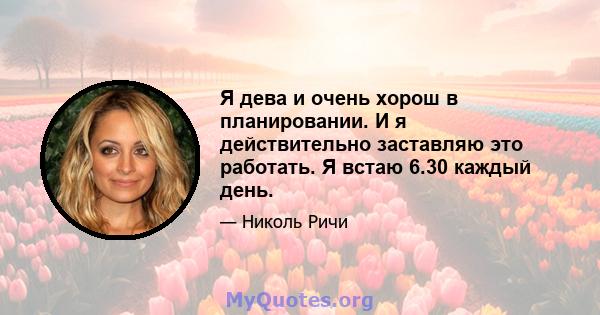 Я дева и очень хорош в планировании. И я действительно заставляю это работать. Я встаю 6.30 каждый день.

— Николь Ричи

MyQuotes.org